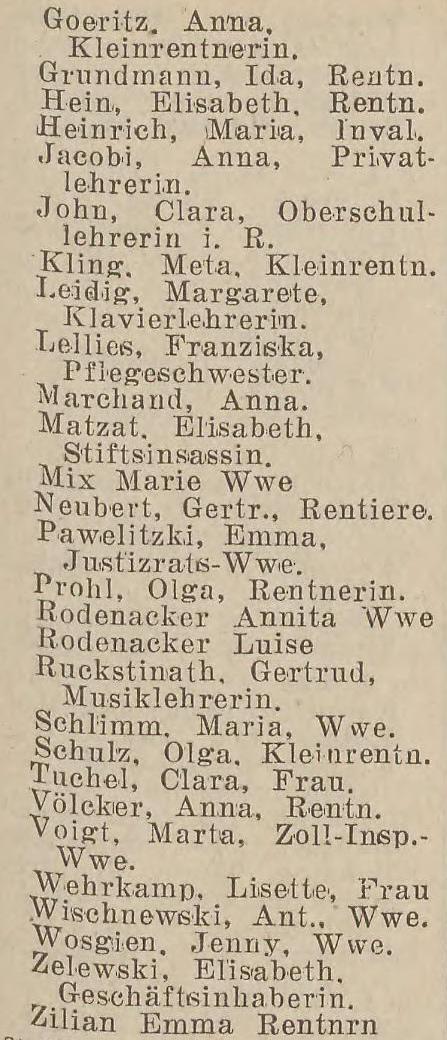 Goeritz, Anna, Kleinrentnerin.
Grundmann, Ida, Rentn.
Hein, Elisabeth, Rentn.
Heinrich, Maria, Inval.
Jacobi, Anna, Privatlehrerin.
John, Clara, Oberschullehrerin i. R.
Kling, Meta, Kleinrentn.
Leidig, Margarete, Klavierlehrerin.
Lellies, Franziska, Pflegeschwester.
Marchand, Anna.
Matzat, Elisabeth, Stiftsinsassin.
Mix Marie Wwe
Neubert, Gertr., Rentiere.
Pawelitzki, Emma, Justizrats-Wwe.
Prohl, Olga, Rentnerin.
Rodenacker Annita Wwe
Rodenacker Luise
Ruckstinath, Gertrud, Musiklehrerin.
Schlimm, Maria, Wwe.
Schulz, Olga, Kleinrentn.
Tuchel, Clara, Frau.
Völcker, Anna, Rentn.
Voigt, Marta, Zoll-Insp.-Wwe.
Wehrkamp, Lisette, Frau
Wischnewski, Ant., Wwe.
Wosgien, Jenny, Wwe.
Zelewski, Elisabeth, Geschäftsinhaberin.
Zilian Emma Rentnrn